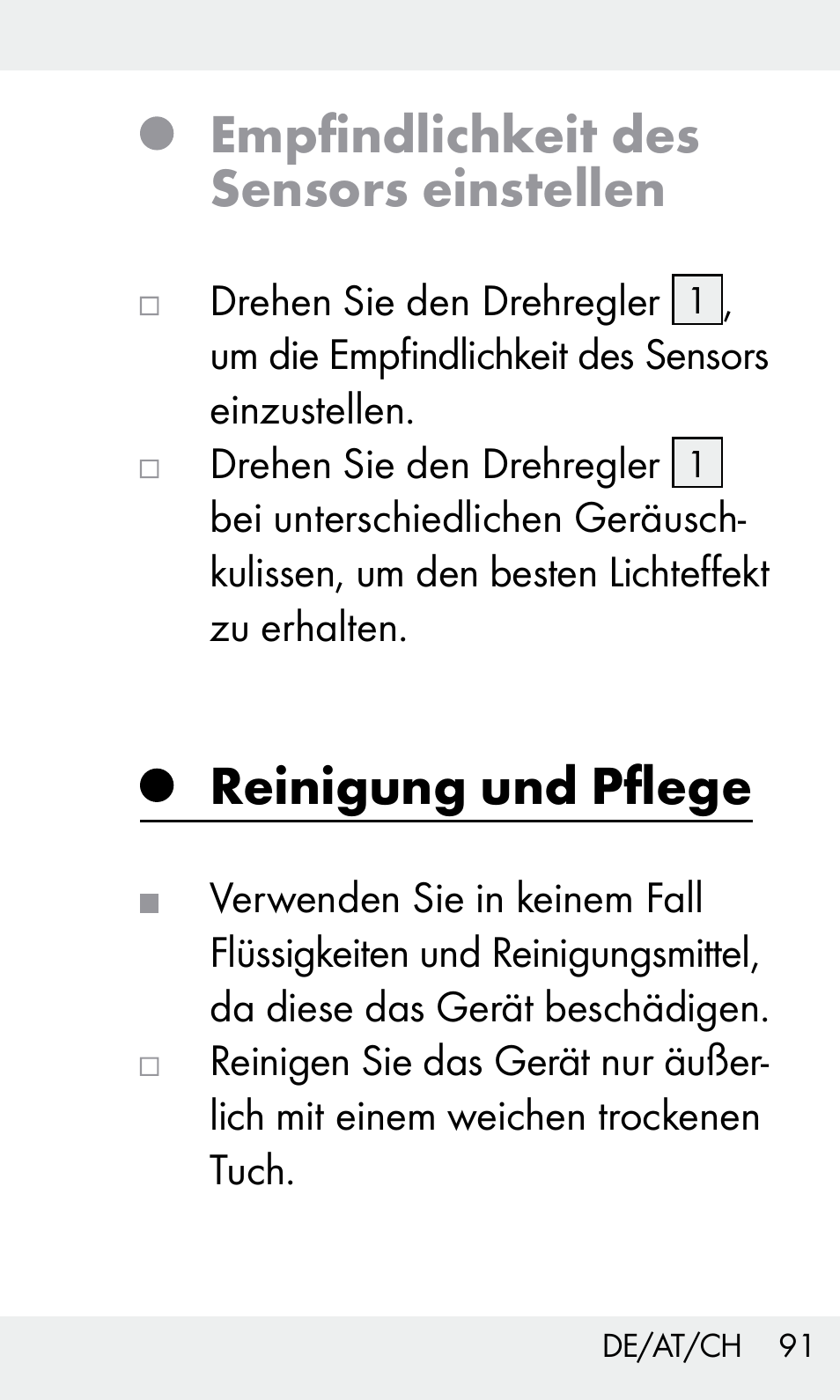 Empfindlichkeit des Sensors einstellen

□ Drehen Sie den Drehregler 1, um die Empfindlichkeit des Sensors einzustellen.

□ Drehen Sie den Drehregler 1 bei unterschiedlichen Geräuschkulissen, um den besten Lichteffekt zu erhalten.

Reinigung und Pflege

■ Verwenden Sie in keinem Fall Flüssigkeiten und Reinigungsmittel, da diese das Gerät beschädigen.

□ Reinigen Sie das Gerät nur äußerlich mit einem weichen trockenen Tuch.

DE/AT/CH 91